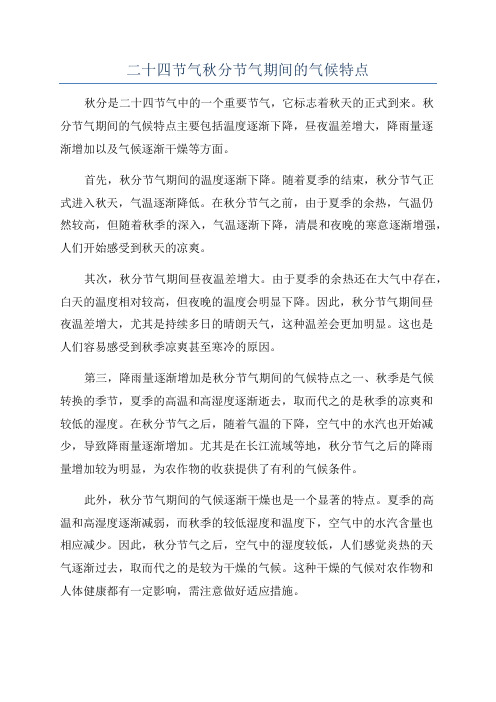 二十四节气秋分节气期间的气候特点

秋分是二十四节气中的一个重要节气，它标志着秋天的正式到来。秋分节气期间的气候特点主要包括温度逐渐下降，昼夜温差增大，降雨量逐渐增加以及气候逐渐干燥等方面。

首先，秋分节气期间的温度逐渐下降。随着夏季的结束，秋分节气正式进入秋天，气温逐渐降低。在秋分节气之前，由于夏季的余热，气温仍然较高，但随着秋季的深入，气温逐渐下降，清晨和夜晚的寒意逐渐增强，人们开始感受到秋天的凉爽。

其次，秋分节气期间昼夜温差增大。由于夏季的余热还在大气中存在，白天的温度相对较高，但夜晚的温度会明显下降。因此，秋分节气期间昼夜温差增大，尤其是持续多日的晴朗天气，这种温差会更加明显。这也是人们容易感受到秋季凉爽甚至寒冷的原因。

第三，降雨量逐渐增加是秋分节气期间的气候特点之一、秋季是气候转换的季节，夏季的高温和高湿度逐渐逝去，取而代之的是秋季的凉爽和较低的湿度。在秋分节气之后，随着气温的下降，空气中的水汽也开始减少，导致降雨量逐渐增加。尤其是在长江流域等地，秋分节气之后的降雨量增加较为明显，为农作物的收获提供了有利的气候条件。

此外，秋分节气期间的气候逐渐干燥也是一个显著的特点。夏季的高温和高湿度逐渐减弱，而秋季的较低湿度和温度下，空气中的水汽含量也相应减少。因此，秋分节气之后，空气中的湿度较低，人们感觉炎热的天气逐渐过去，取而代之的是较为干燥的气候。这种干燥的气候对农作物和人体健康都有一定影响，需注意做好适应措施。